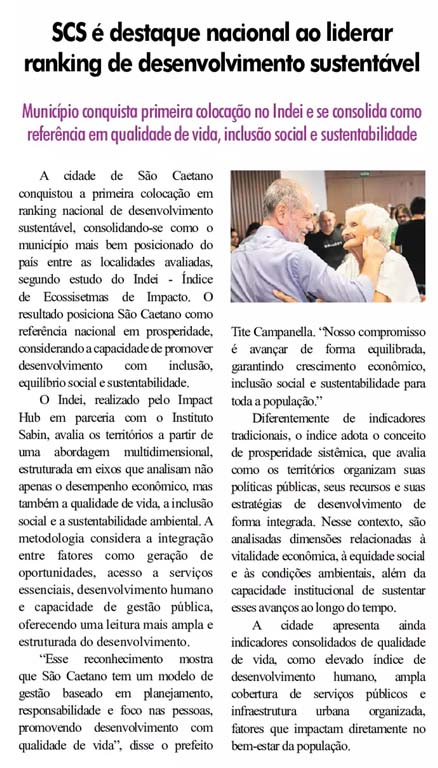 SCS é destaque nacional ao liderar ranking de desenvolvimento sustentável

Município conquista primeira colocação no Indei e se consolida como referência em qualidade de vida, inclusão social e sustentabilidade

A cidade de São Caetano conquistou a primeira colocação em ranking nacional de desenvolvimento sustentável, consolidando-se como o município mais bem posicionado do país entre as localidades avaliadas, segundo estudo do Indei - Índice de Ecossisetmas de Impacto. O resultado posiciona São Caetano como referência nacional em prosperidade, considerando a capacidade de promover desenvolvimento com inclusão, equilíbrio social e sustentabilidade.

O Indei, realizado pelo Impact Hub em parceria com o Instituto Sabin, avalia os territórios a partir de uma abordagem multidimensional, estruturada em eixos que analisam não apenas o desempenho econômico, mas também a qualidade de vida, a inclusão social e a sustentabilidade ambiental. A metodologia considera a integração entre fatores como geração de oportunidades, acesso a serviços essenciais, desenvolvimento humano e capacidade de gestão pública, oferecendo uma leitura mais ampla e estruturada do desenvolvimento.

"Esse reconhecimento mostra que São Caetano tem um modelo de gestão baseado em planejamento, responsabilidade e foco nas pessoas, promovendo desenvolvimento com qualidade de vida", disse o prefeito Tite Campanella. "Nosso compromisso é avançar de forma equilibrada, garantindo crescimento econômico, inclusão social e sustentabilidade para toda a população."

Diferentemente de indicadores tradicionais, o índice adota o conceito de prosperidade sistêmica, que avalia como os territórios organizam suas políticas públicas, seus recursos e suas estratégias de desenvolvimento de forma integrada. Nesse contexto, são analisadas dimensões relacionadas à vitalidade econômica, à equidade social e às condições ambientais, além da capacidade institucional de sustentar esses avanços ao longo do tempo.

A cidade apresenta ainda indicadores consolidados de qualidade de vida, como elevado índice de desenvolvimento humano, ampla cobertura de serviços públicos e infraestrutura urbana organizada, fatores que impactam diretamente no bem-estar da população.